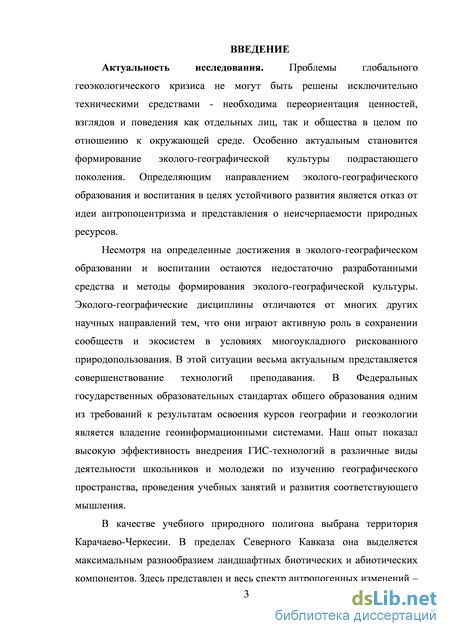 ВВЕДЕНИЕ

Актуальность исследования. Проблемы глобального геоэкологического кризиса не могут быть решены исключительно техническими средствами - необходима переориентация ценностей, взглядов и поведения как отдельных лиц, так и общества в целом по отношению к окружающей среде. Особенно актуальным становится формирование эколого-географической культуры подрастающего поколения. Определяющим направлением эколого-географического образования и воспитания в целях устойчивого развития является отказ от идеи антропоцентризма и представления о неисчерпаемости природных ресурсов.

Несмотря на определенные достижения в эколого-географическом образовании и воспитании остаются недостаточно разработанными средства и методы формирования эколого-географической культуры. Эколого-географические дисциплины отличаются от многих других научных направлений тем, что они играют активную роль в сохранении сообществ и экосистем в условиях многоукладного рискованного природопользования. В этой ситуации весьма актуальным представляется совершенствование технологий преподавания. В Федеральных государственных образовательных стандартах общего образования одним из требований к результатам освоения курсов географии и геоэкологии является владение геоинформационными системами. Наш опыт показал высокую эффективность внедрения ГИС-технологий в различные виды деятельности школьников и молодежи по изучению географического пространства, проведения учебных занятий и развития соответствующего мышления.

В качестве учебного природного полигона выбрана территория Карачаево-Черкесии. В пределах Северного Кавказа она выделяется максимальным разнообразием ландшафтных биотических и абиотических компонентов. Здесь представлен и весь спектр антропогенных изменений –

3

dsLib.net
библиотека диссертаций